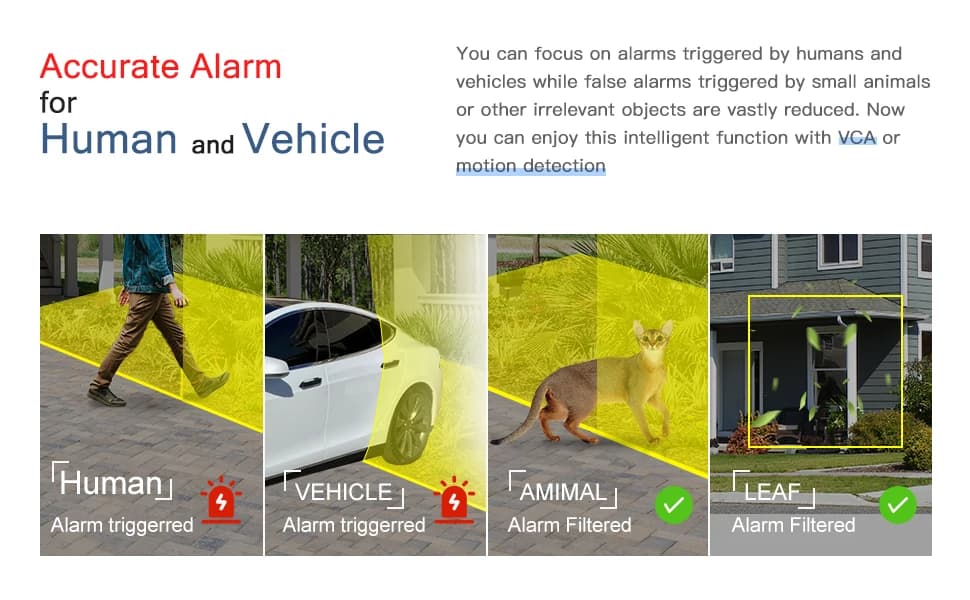 Accurate Alarm
for
Human and Vehicle

You can focus on alarms triggered by humans and vehicles while false alarms triggered by small animals or other irrelevant objects are vastly reduced. Now you can enjoy this intelligent function with VCA or motion detection

Human
Alarm triggerred

VEHICLE
Alarm triggerred

AMIMAL
Alarm Filtered

LEAF
Alarm Filtered